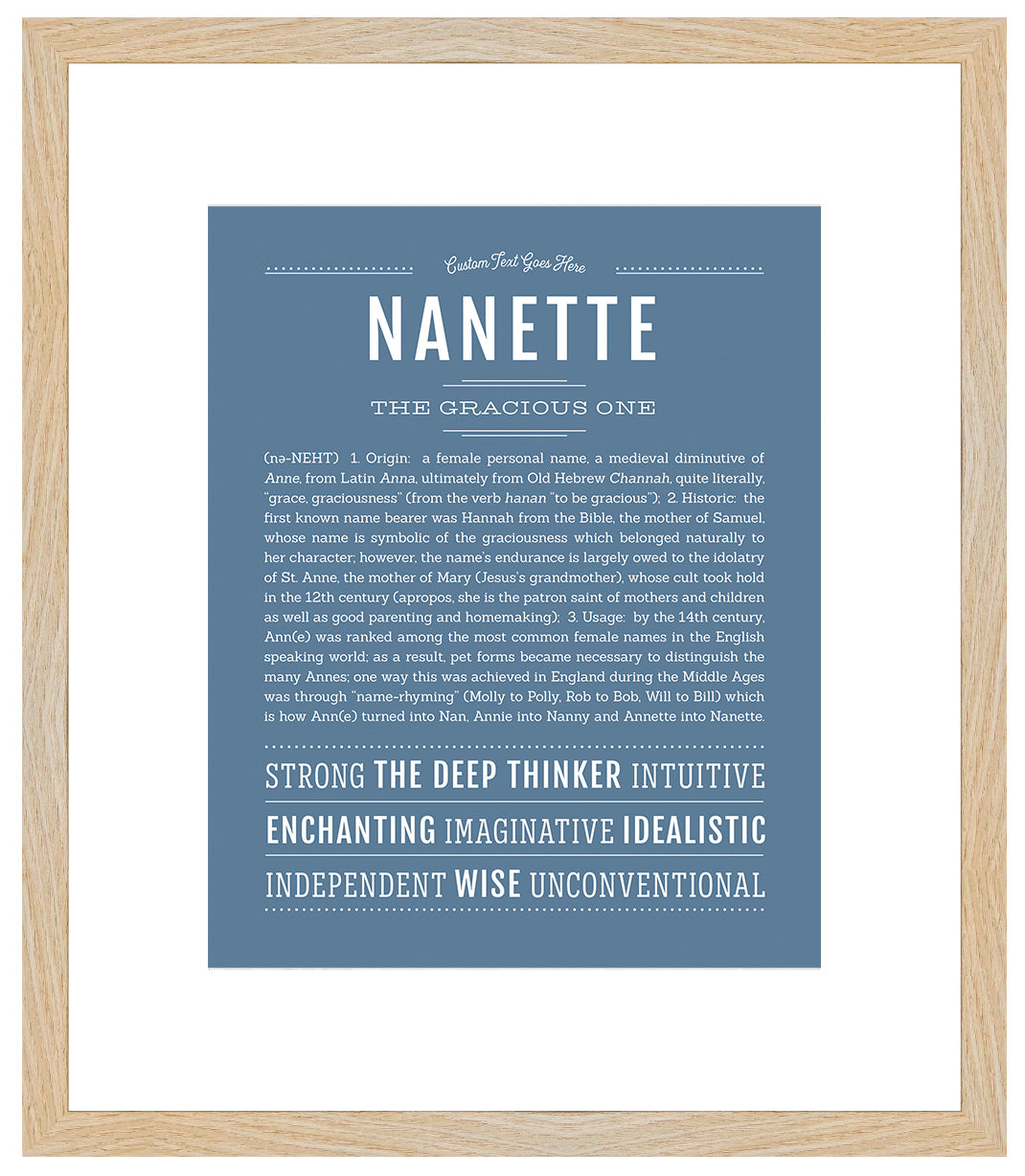 Custom Text Goes Here

NANETTE

THE GRACIOUS ONE

(nə-NEHT) 1. Origin: a female personal name, a medieval diminutive of Anne, from Latin Anna, ultimately from Old Hebrew Channah, quite literally, "grace, graciousness" (from the verb hanan "to be gracious"); 2. Historic: the first known name bearer was Hannah from the Bible, the mother of Samuel, whose name is symbolic of the graciousness which belonged naturally to her character; however, the name's endurance is largely owed to the idolatry of St. Anne, the mother of Mary (Jesus's grandmother), whose cult took hold in the 12th century (apropos, she is the patron saint of mothers and children as well as good parenting and homemaking); 3. Usage: by the 14th century, Ann(e) was ranked among the most common female names in the English speaking world; as a result, pet forms became necessary to distinguish the many Annes; one way this was achieved in England during the Middle Ages was through "name-rhyming" (Molly to Polly, Rob to Bob, Will to Bill) which is how Ann(e) turned into Nan, Annie into Nanny and Annette into Nanette.

STRONG THE DEEP THINKER INTUITIVE

ENCHANTING IMAGINATIVE IDEALISTIC

INDEPENDENT WISE UNCONVENTIONAL